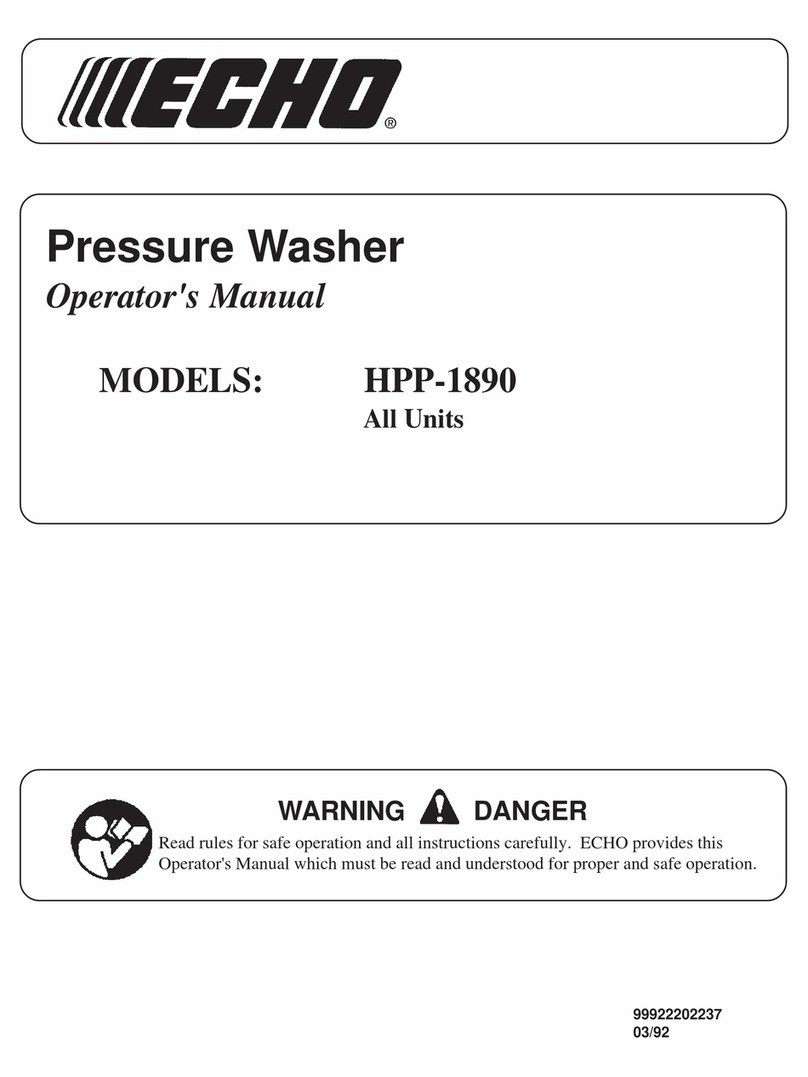 ECHO®

Pressure Washer
Operator's Manual

MODELS: HPP-1890
All Units

WARNING DANGER
Read rules for safe operation and all instructions carefully. ECHO provides this Operator's Manual which must be read and understood for proper and safe operation.

99922202237
03/92